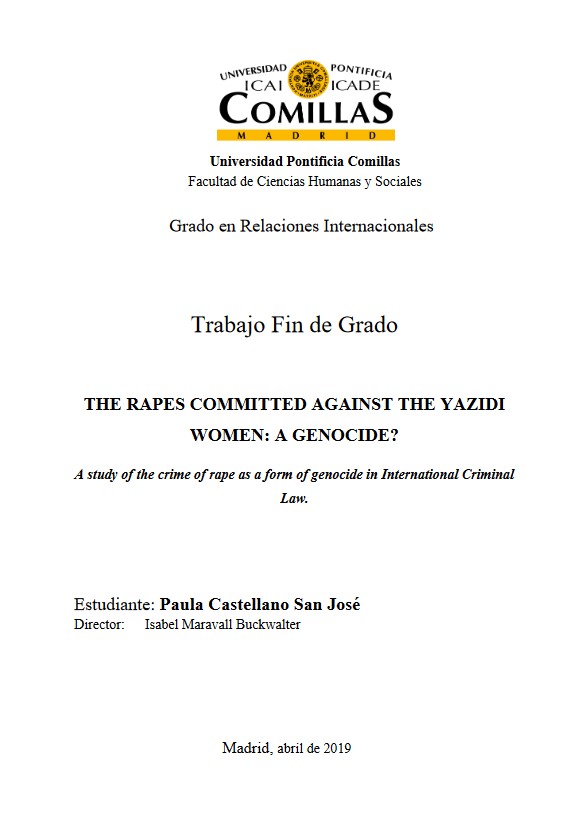 UNIVERSIDAD PONTIFICIA
ICAI ICADE
COMILLAS
MADRID

Universidad Pontificia Comillas
Facultad de Ciencias Humanas y Sociales

Grado en Relaciones Internacionales

Trabajo Fin de Grado

THE RAPES COMMITTED AGAINST THE YAZIDI WOMEN: A GENOCIDE?

A study of the crime of rape as a form of genocide in International Criminal Law.

Estudiante: Paula Castellano San José
Director: Isabel Maravall Buckwalter

Madrid, abril de 2019